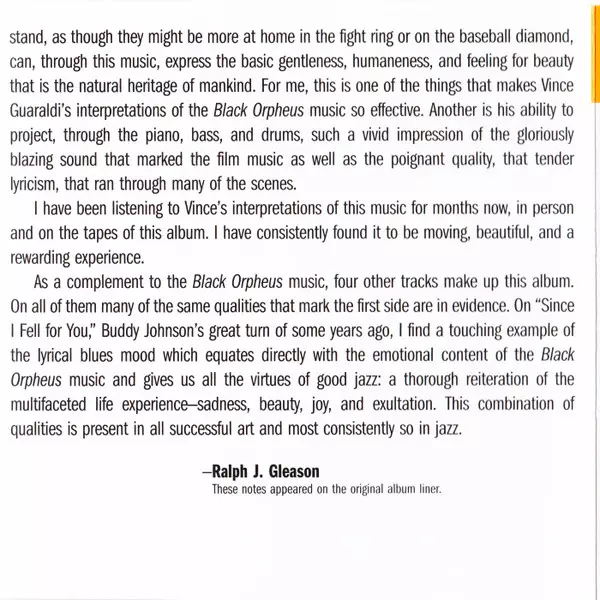 stand, as though they might be more at home in the fight ring or on the baseball diamond, can, through this music, express the basic gentleness, humaneness, and feeling for beauty that is the natural heritage of mankind. For me, this is one of the things that makes Vince Guaraldi's interpretations of the Black Orpheus music so effective. Another is his ability to project, through the piano, bass, and drums, such a vivid impression of the gloriously blazing sound that marked the film music as well as the poignant quality, that tender lyricism, that ran through many of the scenes.

I have been listening to Vince's interpretations of this music for months now, in person and on the tapes of this album. I have consistently found it to be moving, beautiful, and a rewarding experience.

As a complement to the Black Orpheus music, four other tracks make up this album. On all of them many of the same qualities that mark the first side are in evidence. On "Since I Fell for You," Buddy Johnson's great turn of some years ago, I find a touching example of the lyrical blues mood which equates directly with the emotional content of the Black Orpheus music and gives us all the virtues of good jazz: a thorough reiteration of the multifaceted life experience–sadness, beauty, joy, and exultation. This combination of qualities is present in all successful art and most consistently so in jazz.

–Ralph J. Gleason
These notes appeared on the original album liner.